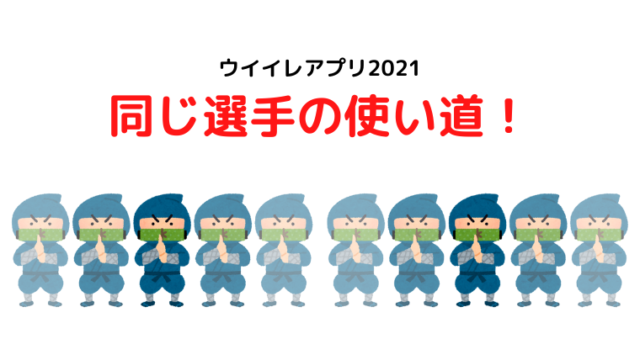 ウイイレアプリ2021
同じ選手の使い道！